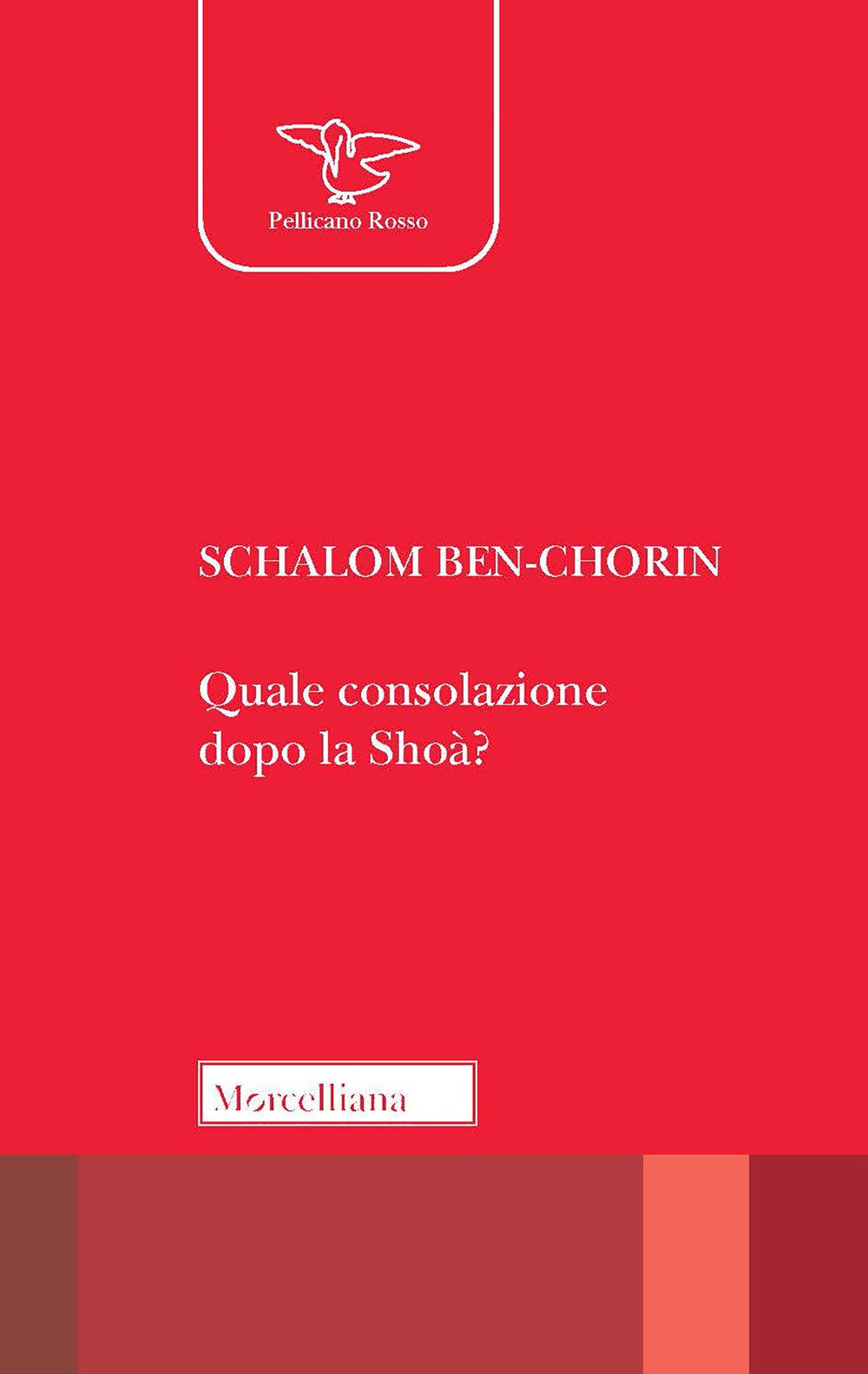 Pellicano Rosso

SCHALOM BEN-CHORIN

Quale consolazione dopo la Shoà?

Morcelliana